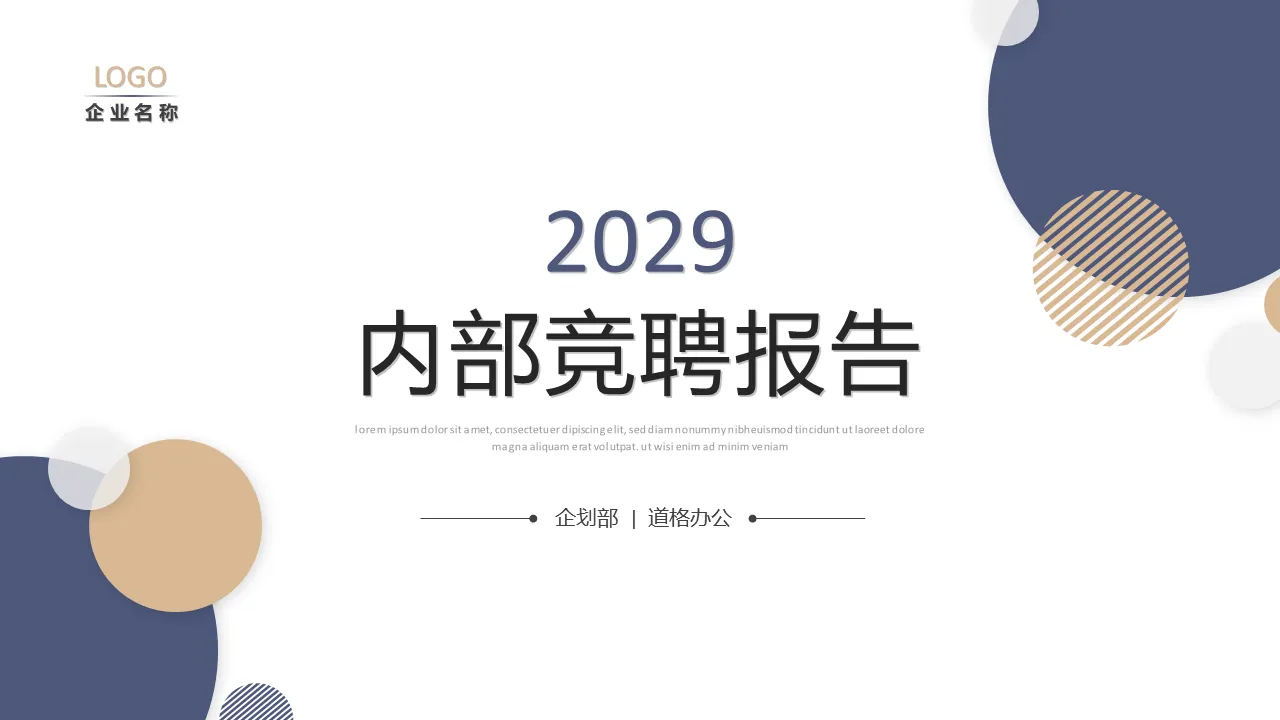 LOGO
企业名称

2029
内部竞聘报告

lorem ipsum dolor sit amet, consectetuer dipiscing elit, sed diam nonummy nibheuismod tincidunt ut laoreet dolore magna aliquam erat volutpat. ut wisi enim ad minim veniam

企划部 | 道格办公